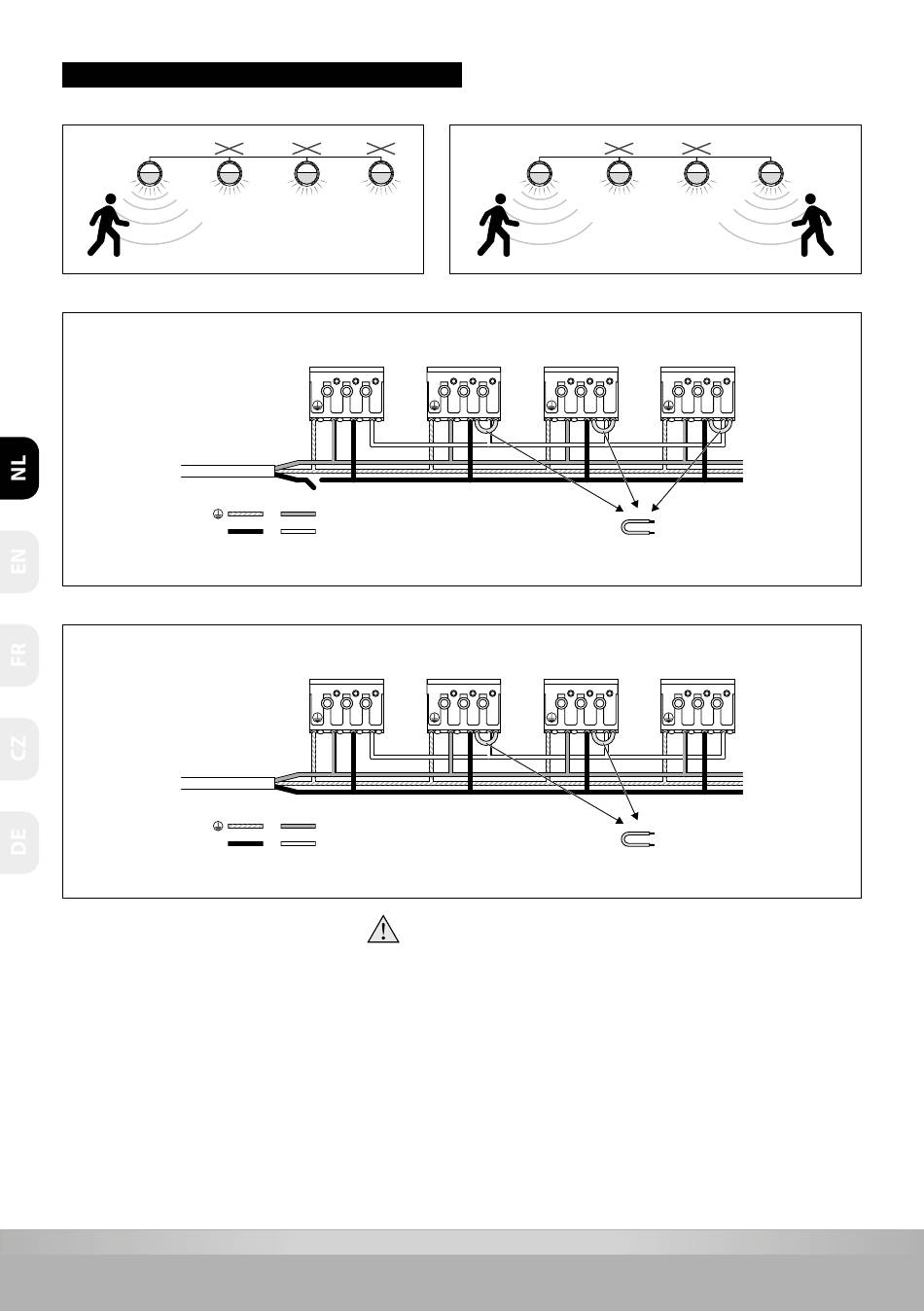 NL

EN

FR

CZ

DE